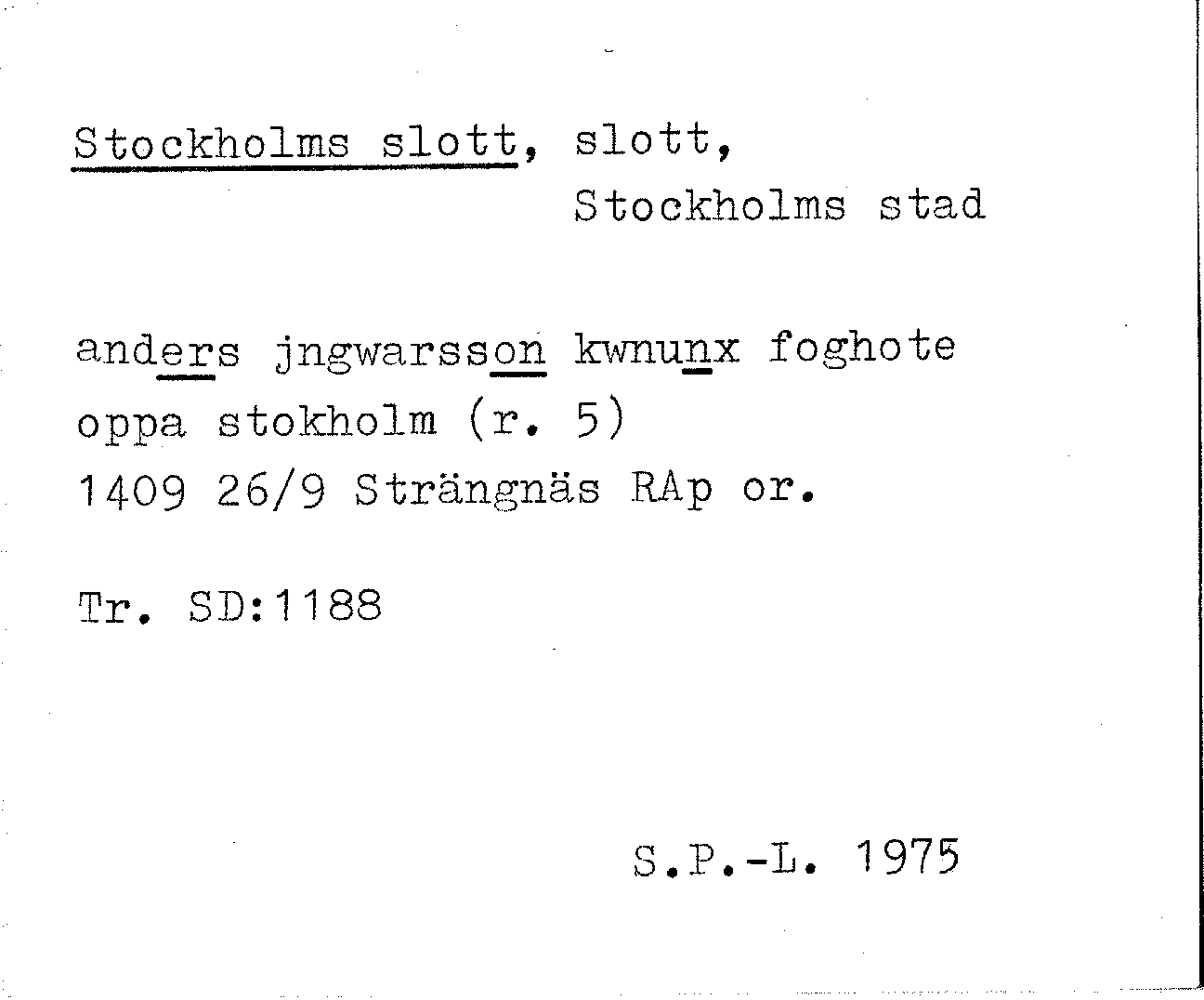 Stockholms slott, slott,
Stockholms stad

anders jngwarsson kwnunx foghote oppa stokholm (r. 5)
1409 26/9 Strängnäs RAp or.

Tr. SD:1188

S.P.-L. 1975